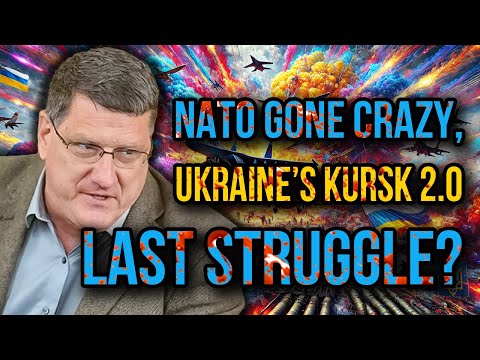 NATO GONE CRAZY,
UKRAINE'S KURSK 2.0
LAST STRUGGLE?